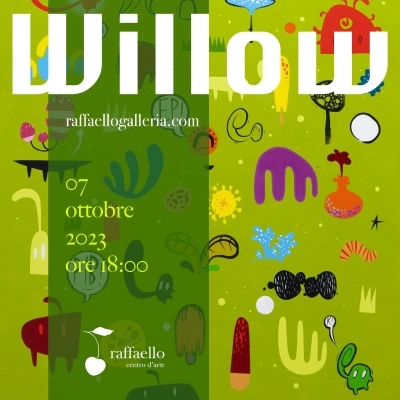 Willow

raffaellogalleria.com

07
ottobre
2023
ore 18:00

raffaello
centro d'arte